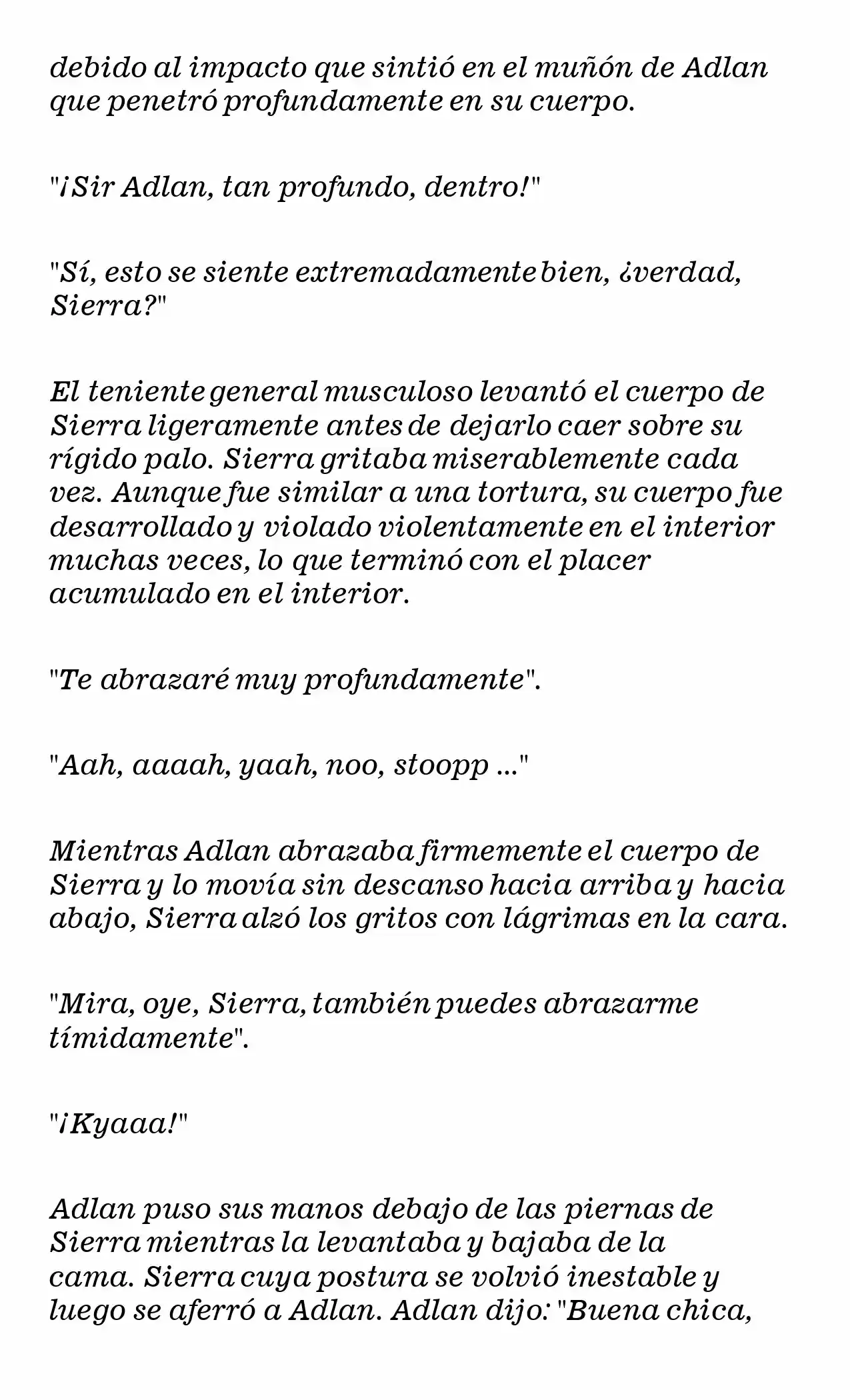 debido al impacto que sintió en el muñón de Adlan que penetró profundamente en su cuerpo.

"¡Sir Adlan, tan profundo, dentro!"

"Sí, esto se siente extremadamente bien, ¿verdad, Sierra?"

El teniente general musculoso levantó el cuerpo de Sierra ligeramente antes de dejarlo caer sobre su rígido palo. Sierra gritaba miserablemente cada vez. Aunque fue similar a una tortura, su cuerpo fue desarrollado y violado violentamente en el interior muchas veces, lo que terminó con el placer acumulado en el interior.

"Te abrazaré muy profundamente".

"Aah, aaaah, yaah, noo, stoopp ..."

Mientras Adlan abrazaba firmemente el cuerpo de Sierra y lo movía sin descanso hacia arriba y hacia abajo, Sierra alzó los gritos con lágrimas en la cara.

"Mira, oye, Sierra, también puedes abrazarme tímidamente".

"¡Kyaaa!"

Adlan puso sus manos debajo de las piernas de Sierra mientras la levantaba y bajaba de la cama. Sierra cuya postura se volvió inestable y luego se aferró a Adlan. Adlan dijo: "Buena chica,